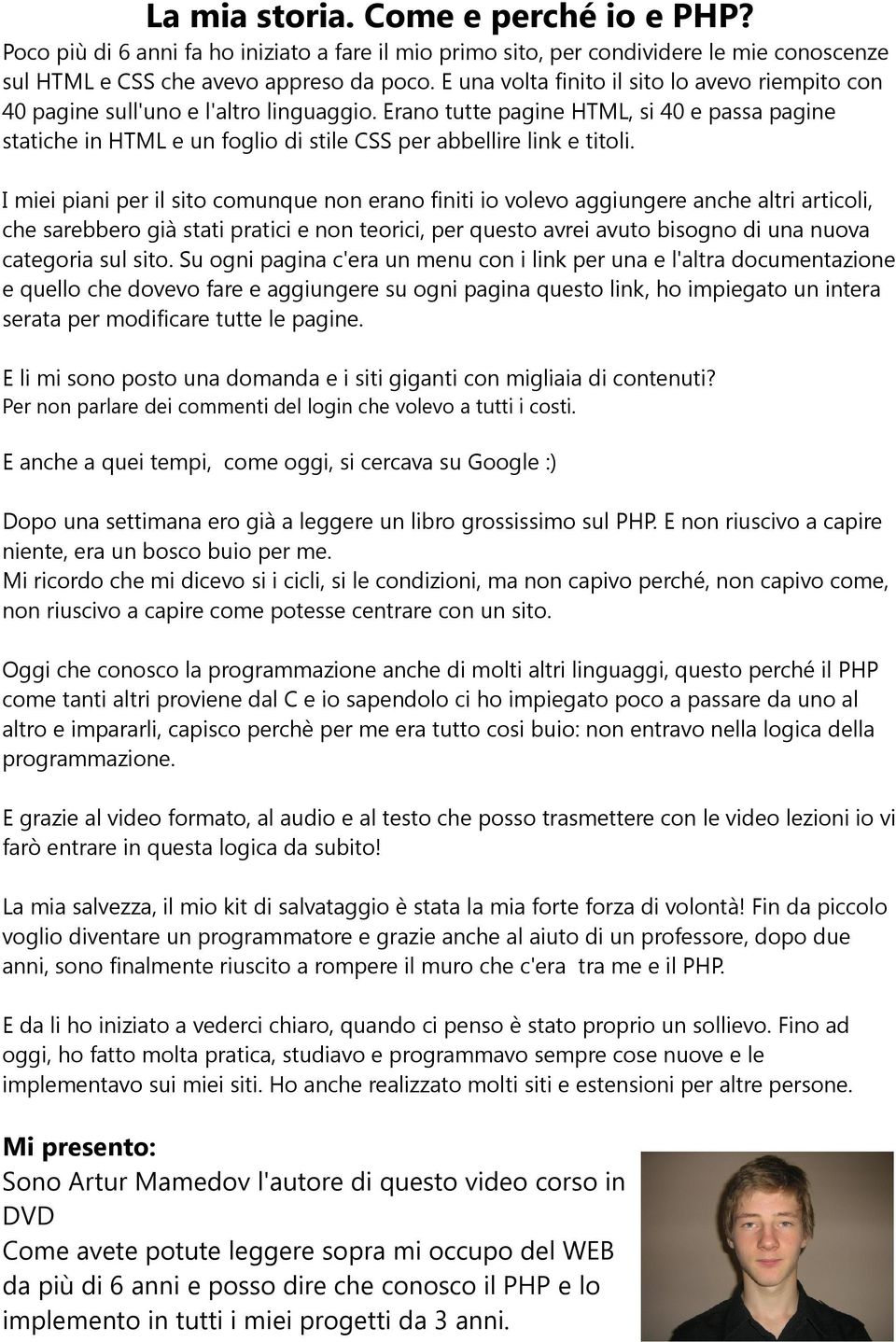 La mia storia. Come e perché io e PHP?

Poco più di 6 anni fa ho iniziato a fare il mio primo sito, per condividere le mie conoscenze sul HTML e CSS che avevo appreso da poco. E una volta finito il sito lo avevo riempito con 40 pagine sull'uno e l'altro linguaggio. Erano tutte pagine HTML, si 40 e passa pagine statiche in HTML e un foglio di stile CSS per abbellire link e titoli.

I miei piani per il sito comunque non erano finiti io volevo aggiungere anche altri articoli, che sarebbero già stati pratici e non teorici, per questo avrei avuto bisogno di una nuova categoria sul sito. Su ogni pagina c'era un menu con i link per una e l'altra documentazione e quello che dovevo fare e aggiungere su ogni pagina questo link, ho impiegato un intera serata per modificare tutte le pagine.

E li mi sono posto una domanda e i siti giganti con migliaia di contenuti?
Per non parlare dei commenti del login che volevo a tutti i costi.

E anche a quei tempi, come oggi, si cercava su Google :)

Dopo una settimana ero già a leggere un libro grossissimo sul PHP. E non riuscivo a capire niente, era un bosco buio per me.
Mi ricordo che mi dicevo si i cicli, si le condizioni, ma non capivo perché, non capivo come, non riuscivo a capire come potesse centrare con un sito.

Oggi che conosco la programmazione anche di molti altri linguaggi, questo perché il PHP come tanti altri proviene dal C e io sapendolo ci ho impiegato poco a passare da uno al altro e impararli, capisco perchè per me era tutto cosi buio: non entravo nella logica della programmazione.

E grazie al video formato, al audio e al testo che posso trasmettere con le video lezioni io vi farò entrare in questa logica da subito!

La mia salvezza, il mio kit di salvataggio è stata la mia forte forza di volontà! Fin da piccolo voglio diventare un programmatore e grazie anche al aiuto di un professore, dopo due anni, sono finalmente riuscito a rompere il muro che c'era tra me e il PHP.

E da li ho iniziato a vederci chiaro, quando ci penso è stato proprio un sollievo. Fino ad oggi, ho fatto molta pratica, studiavo e programmavo sempre cose nuove e le implementavo sui miei siti. Ho anche realizzato molti siti e estensioni per altre persone.

Mi presento:
Sono Artur Mamedov l'autore di questo video corso in DVD
Come avete potute leggere sopra mi occupo del WEB da più di 6 anni e posso dire che conosco il PHP e lo implemento in tutti i miei progetti da 3 anni.